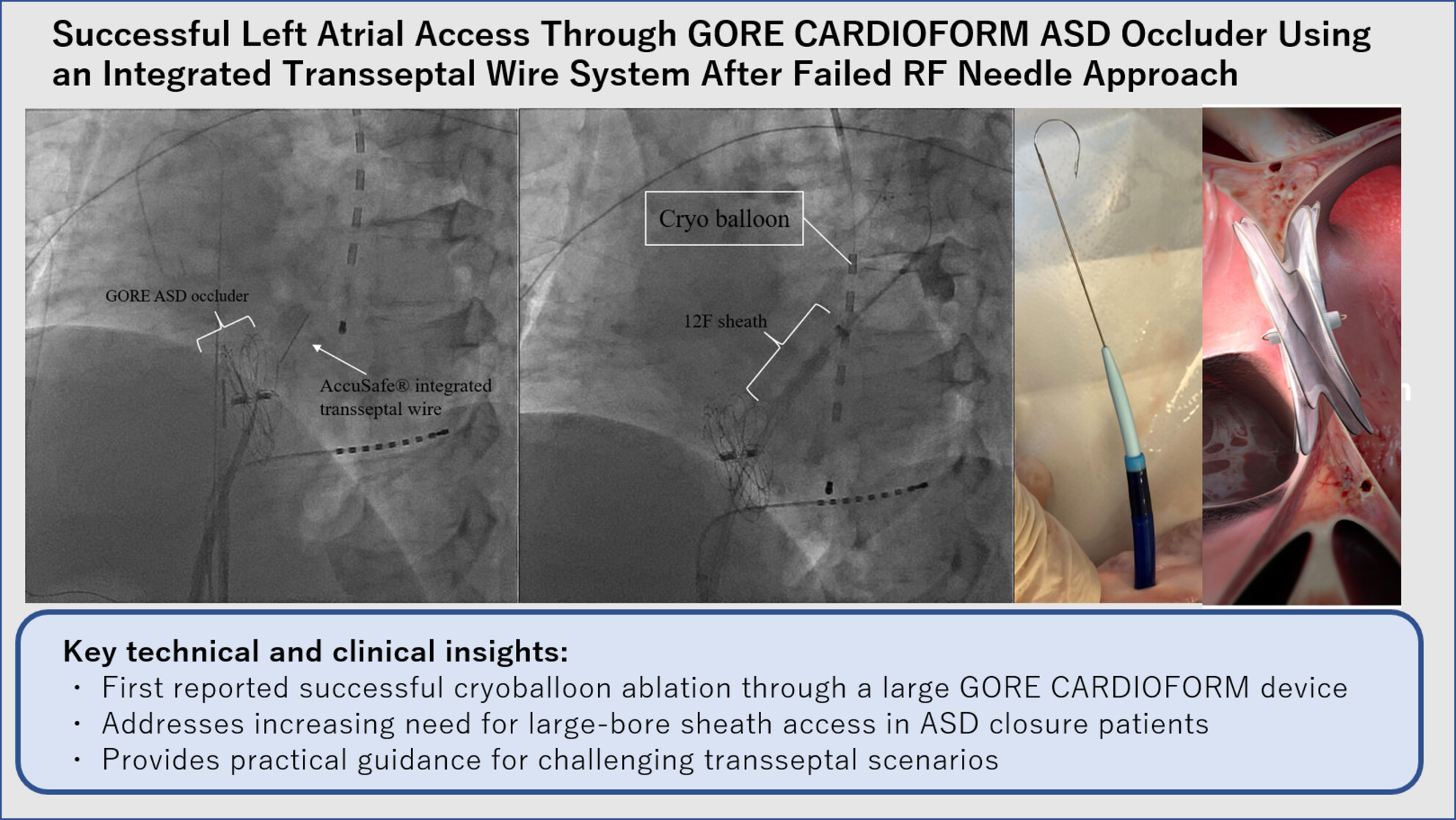 Successful Left Atrial Access Through GORE CARDIOFORM ASD Occluder Using an Integrated Transseptal Wire System After Failed RF Needle Approach

GORE ASD occluder

AccuSafe® integrated transseptal wire

Cryo balloon

12F sheath

Key technical and clinical insights:
・ First reported successful cryoballoon ablation through a large GORE CARDIOFORM device
・ Addresses increasing need for large-bore sheath access in ASD closure patients
・ Provides practical guidance for challenging transseptal scenarios